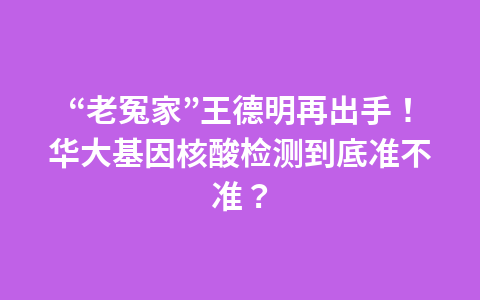 “老冤家”王德明再出手！华大基因核酸检测到底准不准？